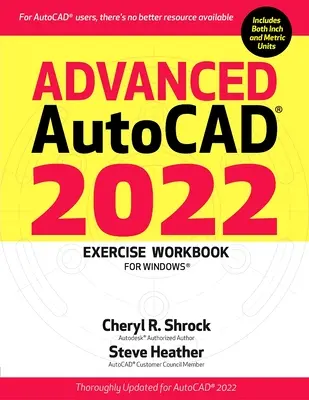 For AutoCAD® users, there's no better resource available

Includes Both Inch and Metric Units

ADVANCED
AutoCAD®
2022

EXERCISE WORKBOOK
FOR WINDOWS®

Cheryl R. Shrock
Autodesk® Authorized Author

Steve Heather
AutoCAD® Customer Council Member

Thoroughly Updated for AutoCAD® 2022